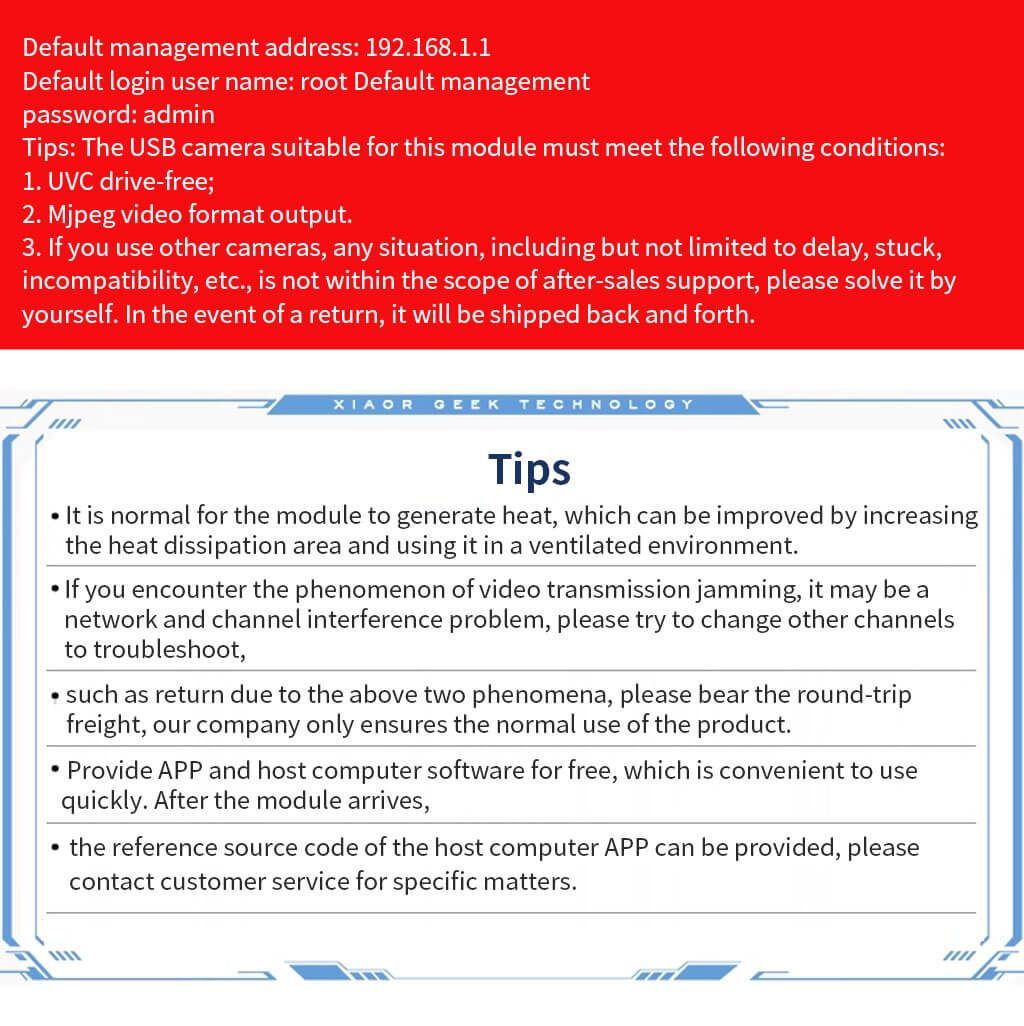 Default management address: 192.168.1.1
Default login user name: root Default management password: admin
Tips: The USB camera suitable for this module must meet the following conditions:
1. UVC drive-free;
2. Mjpeg video format output.
3. If you use other cameras, any situation, including but not limited to delay, stuck, incompatibility, etc., is not within the scope of after-sales support, please solve it by yourself. In the event of a return, it will be shipped back and forth.

XIAOR GEEK TECHNOLOGY

Tips

• It is normal for the module to generate heat, which can be improved by increasing the heat dissipation area and using it in a ventilated environment.

• If you encounter the phenomenon of video transmission jamming, it may be a network and channel interference problem, please try to change other channels to troubleshoot,

• such as return due to the above two phenomena, please bear the round-trip freight, our company only ensures the normal use of the product.

• Provide APP and host computer software for free, which is convenient to use quickly. After the module arrives,

• the reference source code of the host computer APP can be provided, please contact customer service for specific matters.